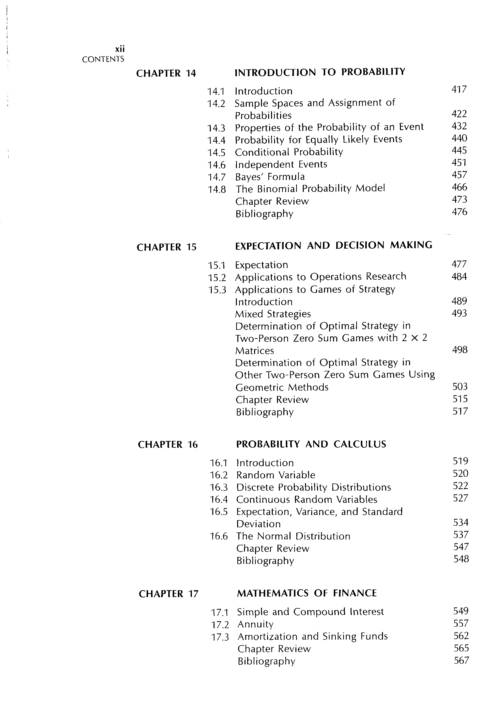 xii
CONTENTS

CHAPTER 14
INTRODUCTION TO PROBABILITY

14.1 Introduction 417
14.2 Sample Spaces and Assignment of Probabilities 422
14.3 Properties of the Probability of an Event 432
14.4 Probability for Equally Likely Events 440
14.5 Conditional Probability 445
14.6 Independent Events 451
14.7 Bayes' Formula 457
14.8 The Binomial Probability Model 466
Chapter Review 473
Bibliography 476

CHAPTER 15
EXPECTATION AND DECISION MAKING

15.1 Expectation 477
15.2 Applications to Operations Research 484
15.3 Applications to Games of Strategy
Introduction 489
Mixed Strategies 493
Determination of Optimal Strategy in Two-Person Zero Sum Games with $2 \times 2$ Matrices 498
Determination of Optimal Strategy in Other Two-Person Zero Sum Games Using Geometric Methods 503
Chapter Review 515
Bibliography 517

CHAPTER 16
PROBABILITY AND CALCULUS

16.1 Introduction 519
16.2 Random Variable 520
16.3 Discrete Probability Distributions 522
16.4 Continuous Random Variables 527
16.5 Expectation, Variance, and Standard Deviation 534
16.6 The Normal Distribution 537
Chapter Review 547
Bibliography 548

CHAPTER 17
MATHEMATICS OF FINANCE

17.1 Simple and Compound Interest 549
17.2 Annuity 557
17.3 Amortization and Sinking Funds 562
Chapter Review 565
Bibliography 567